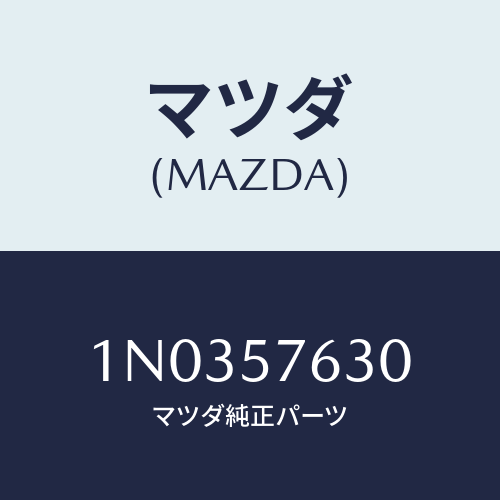 マツダ
(MAZDA)

1N0357630
マツダ純正パーツ